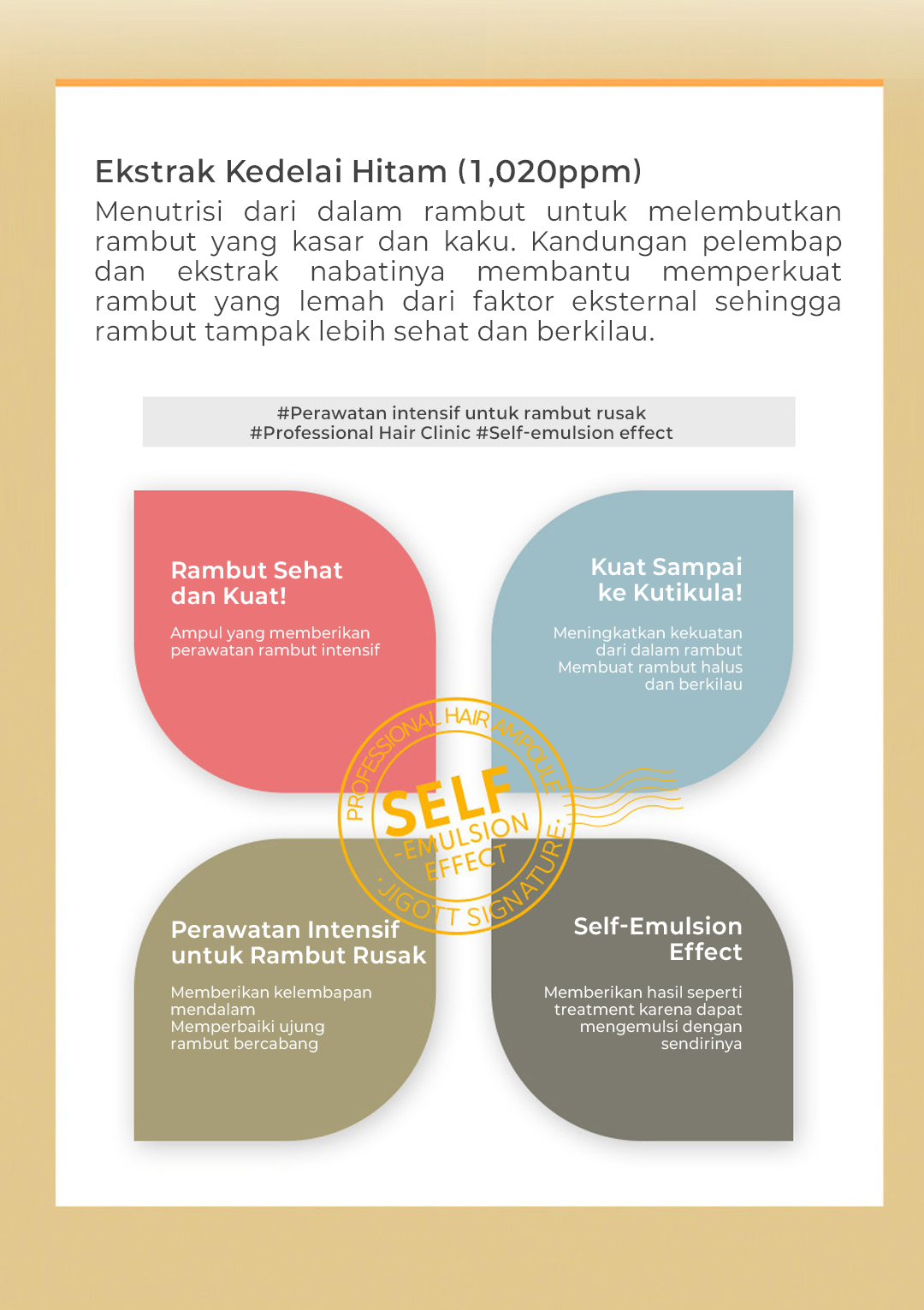 Ekstrak Kedelai Hitam (1,020ppm)
Menutrisi dari dalam rambut untuk melembutkan rambut yang kasar dan kaku. Kandungan pelembap dan ekstrak nabatinya membantu memperkuat rambut yang lemah dari faktor eksternal sehingga rambut tampak lebih sehat dan berkilau.

#Perawatan intensif untuk rambut rusak
#Professional Hair Clinic #Self-emulsion effect

Rambut Sehat dan Kuat!

Ampul yang memberikan perawatan rambut intensif

Kuat Sampai ke Kutikula!

Meningkatkan kekuatan dari dalam rambut
Membuat rambut halus dan berkilau

PROFESSIONAL HAIR AMPOULE
SELF
-EMULSION EFFECT
JIGOTT SIGNATURE

Perawatan Intensif untuk Rambut Rusak

Memberikan kelembapan mendalam
Memperbaiki ujung rambut bercabang

Self-Emulsion Effect

Memberikan hasil seperti treatment karena dapat mengemulsi dengan sendirinya